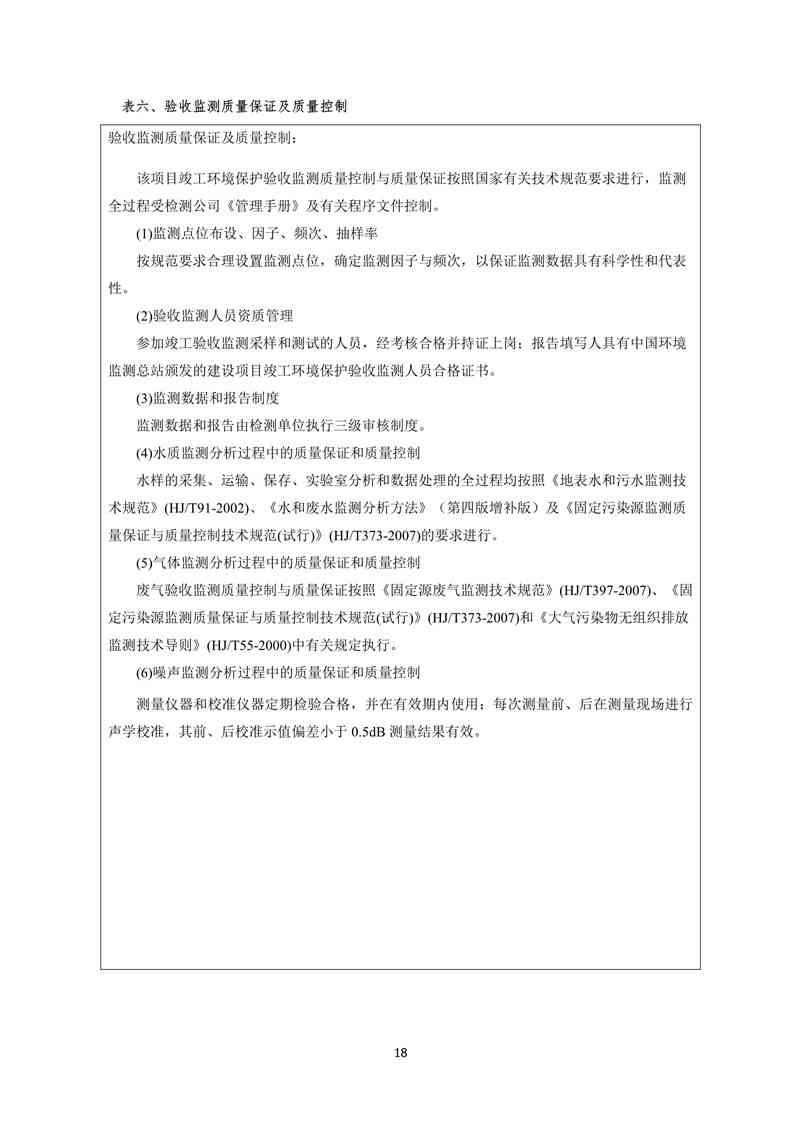 表六、验收监测质量保证及质量控制

验收监测质量保证及质量控制：

该项目竣工环境保护验收监测质量控制与质量保证按照国家有关技术规范要求进行，监测全过程受检测公司《管理手册》及有关程序文件控制。

(1)监测点位布设、因子、频次、抽样率

按规范要求合理设置监测点位，确定监测因子与频次，以保证监测数据具有科学性和代表性。

(2)验收监测人员资质管理

参加竣工验收监测采样和测试的人员，经考核合格并持证上岗；报告填写人具有中国环境监测总站颁发的建设项目竣工环境保护验收监测人员合格证书。

(3)监测数据和报告制度

监测数据和报告由检测单位执行三级审核制度。

(4)水质监测分析过程中的质量保证和质量控制

水样的采集、运输、保存、实验室分析和数据处理的全过程均按照《地表水和污水监测技术规范》(HJ/T91-2002)、《水和废水监测分析方法》（第四版增补版）及《固定污染源监测质量保证与质量控制技术规范(试行)》(HJ/T373-2007)的要求进行。

(5)气体监测分析过程中的质量保证和质量控制

废气验收监测质量控制与质量保证按照《固定源废气监测技术规范》(HJ/T397-2007)、《固定污染源监测质量保证与质量控制技术规范(试行)》(HJ/T373-2007)和《大气污染物无组织排放监测技术导则》(HJ/T55-2000)中有关规定执行。

(6)噪声监测分析过程中的质量保证和质量控制

测量仪器和校准仪器定期检验合格，并在有效期内使用；每次测量前、后在测量现场进行声学校准，其前、后校准示值偏差小于 0.5dB 测量结果有效。

18